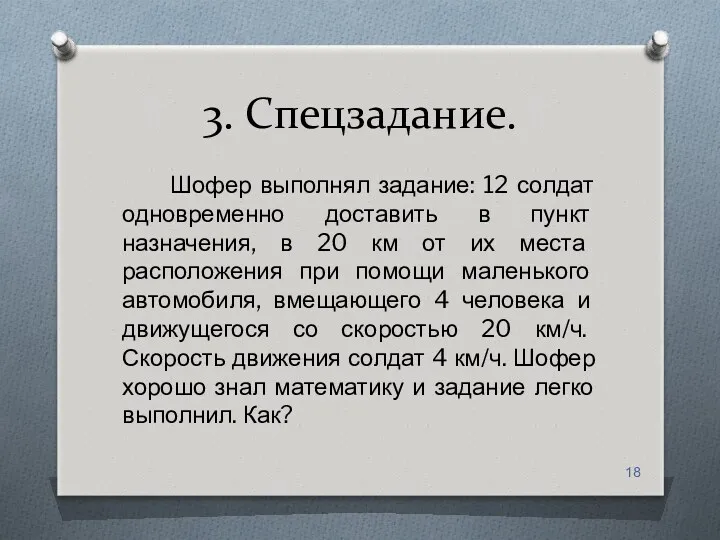 3. Спецзадание.

Шофер выполнял задание: 12 солдат одновременно доставить в пункт назначения, в 20 км от их места расположения при помощи маленького автомобиля, вмещающего 4 человека и движущегося со скоростью 20 км/ч. Скорость движения солдат 4 км/ч. Шофер хорошо знал математику и задание легко выполнил. Как?

18